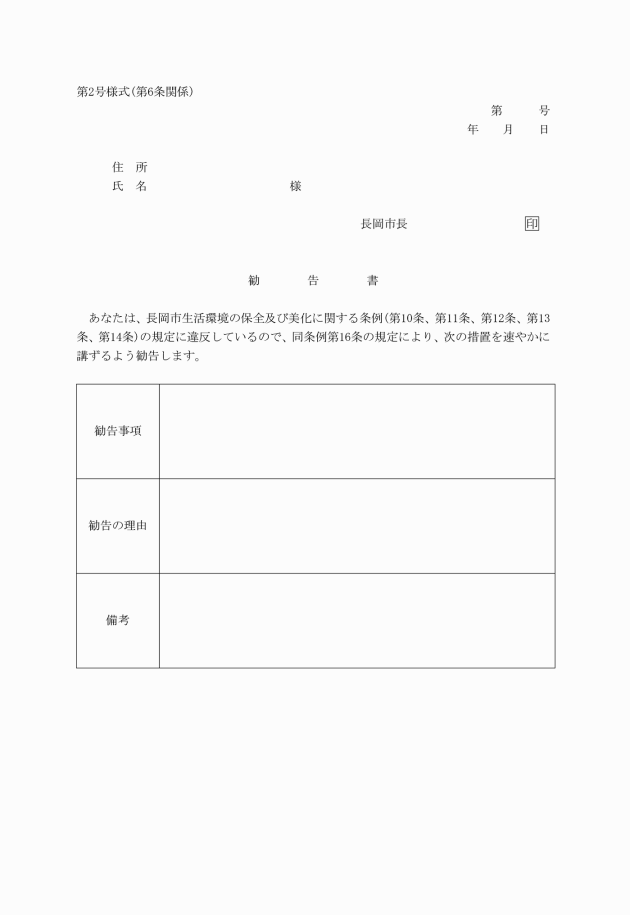 第2号様式（第6条関係）

第　　号
年　月　日

住　所
氏　名　　　　　　　様

長岡市長　　　　　印

勧　　告　　書

あなたは、長岡市生活環境の保全及び美化に関する条例（第10条、第11条、第12条、第13条、第14条）の規定に違反しているので、同条例第16条の規定により、次の措置を速やかに講ずるよう勧告します。

| 勧告事項 |  |
|---|---|
| 勧告の理由 |  |
| 備考 |  |